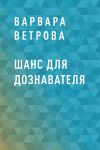 ВАРВАРА ВЕТРОВА

ШАНС ДЛЯ ДОЗНАВАТЕЛЯ